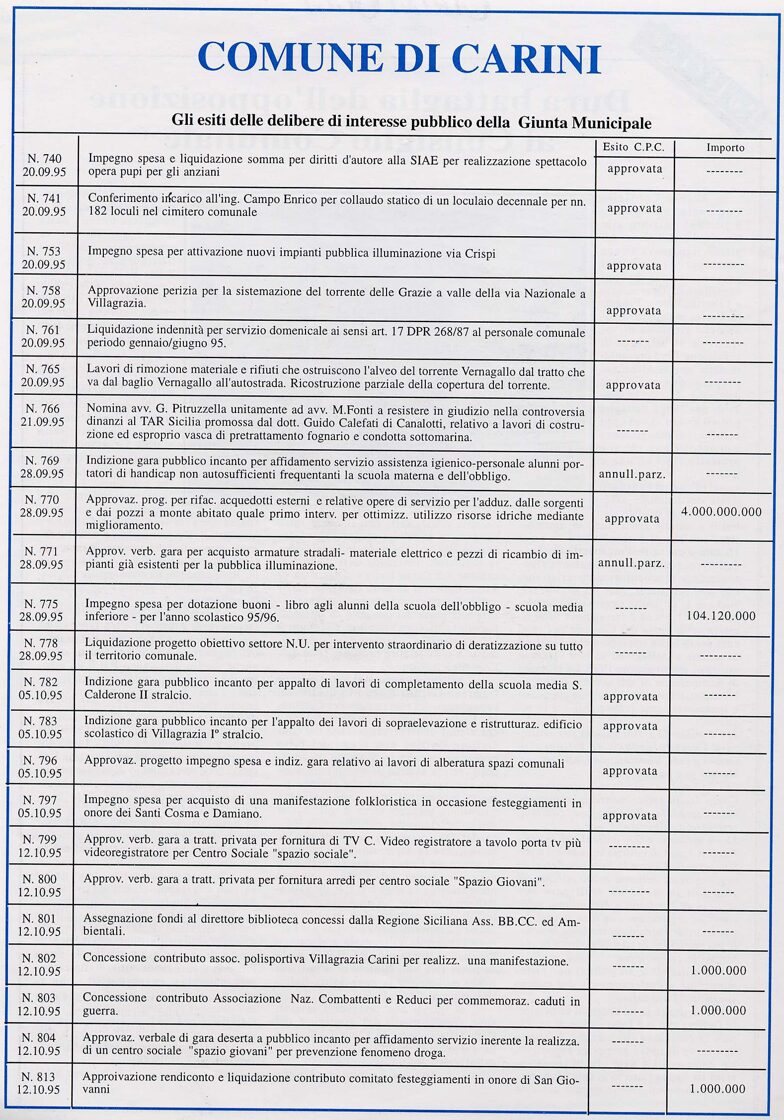 COMUNE DI CARINI

Gli esiti delle delibere di interesse pubblico della Giunta Municipale

| | | Esito C.P.C. | Importo |
|---|---|---|---|
| N. 740 20.09.95 | Impegno spesa e liquidazione somma per diritti d'autore alla SIAE per realizzazione spettacolo opera pupi per gli anziani | approvata | -------- |
| N. 741 20.09.95 | Conferimento incarico all'ing. Campo Enrico per collaudo statico di un loculaio decennale per nn. 182 loculi nel cimitero comunale | approvata | -------- |
| N. 753 20.09.95 | Impegno spesa per attivazione nuovi impianti pubblica illuminazione via Crispi | approvata | --------- |
| N. 758 20.09.95 | Approvazione perizia per la sistemazione del torrente delle Grazie a valle della via Nazionale a Villagrazia. | approvata | --------- |
| N. 761 20.09.95 | Liquidazione indennità per servizio domenicale ai sensi art. 17 DPR 268/87 al personale comunale periodo gennaio/giugno 95. | ------- | --------- |
| N. 765 20.09.95 | Lavori di rimozione materiale e rifiuti che ostruiscono l'alveo del torrente Vernagallo dal tratto che va dal baglio Vernagallo all'autostrada. Ricostruzione parziale della copertura del torrente. | approvata | -------- |
| N. 766 21.09.95 | Nomina avv. G. Pitruzzella unitamente ad avv. M.Fonti a resistere in giudizio nella controversia dinanzi al TAR Sicilia promossa dal dott. Guido Calefati di Canalotti, relativo a lavori di costruzione ed esproprio vasca di pretrattamento fognario e condotta sottomarina. | ------- | ------- |
| N. 769 28.09.95 | Indizione gara pubblico incanto per affidamento servizio assistenza igienico-personale alunni portatori di handicap non autosufficienti frequentanti la scuola materna e dell'obbligo. | annull.parz. | ------- |
| N. 770 28.09.95 | Approvaz. prog. per rifac. acquedotti esterni e relative opere di servizio per l'adduz. dalle sorgenti e dai pozzi a monte abitato quale primo interv. per ottimizz. utilizzo risorse idriche mediante miglioramento. | approvata | 4.000.000.000 |
| N. 771 28.09.95 | Approv. verb. gara per acquisto armature stradali- materiale elettrico e pezzi di ricambio di impianti già esistenti per la pubblica illuminazione. | annull.parz. | --------- |
| N. 775 28.09.95 | Impegno spesa per dotazione buoni - libro agli alunni della scuola dell'obbligo - scuola media inferiore - per l'anno scolastico 95/96. | ------- | 104.120.000 |
| N. 778 28.09.95 | Liquidazione progetto obiettivo settore N.U. per intervento straordinario di deratizzazione su tutto il territorio comunale. | ------- | --------- |
| N. 782 05.10.95 | Indizione gara pubblico incanto per appalto di lavori di completamento della scuola media S. Calderone II stralcio. | approvata | ------- |
| N. 783 05.10.95 | Indizione gara pubblico incanto per l'appalto dei lavori di sopraelevazione e ristrutturaz. edificio scolastico di Villagrazia I° stralcio. | approvata | ------- |
| N. 796 05.10.95 | Approvaz. progetto impegno spesa e indiz. gara relativo ai lavori di alberatura spazi comunali | approvata | ------- |
| N. 797 05.10.95 | Impegno spesa per acquisto di una manifestazione folkloristica in occasione festeggiamenti in onore dei Santi Cosma e Damiano. | approvata | ------- |
| N. 799 12.10.95 | Approv. verb. gara a tratt. privata per fornitura di TV C. Video registratore a tavolo porta tv più videoregistratore per Centro Sociale "spazio sociale". | --------- | ------- |
| N. 800 12.10.95 | Approv. verb. gara a tratt. privata per fornitura arredi per centro sociale "Spazio Giovani". | --------- | ------- |
| N. 801 12.10.95 | Assegnazione fondi al direttore biblioteca concessi dalla Regione Siciliana Ass. BB.CC. ed Ambientali. | ------- | ------- |
| N. 802 12.10.95 | Concessione contributo assoc. polisportiva Villagrazia Carini per realizz. una manifestazione. | ------- | 1.000.000 |
| N. 803 12.10.95 | Concessione contributo Associazione Naz. Combattenti e Reduci per commemoraz. caduti in guerra. | ------- | 1.000.000 |
| N. 804 12.10.95 | Approvaz. verbale di gara deserta a pubblico incanto per affidamento servizio inerente la realizza. di un centro sociale "spazio giovani" per prevenzione fenomeno droga. | ------- | --------- |
| N. 813 12.10.95 | Approivazione rendiconto e liquidazione contributo comitato festeggiamenti in onore di San Giovanni | ------- | 1.000.000 |